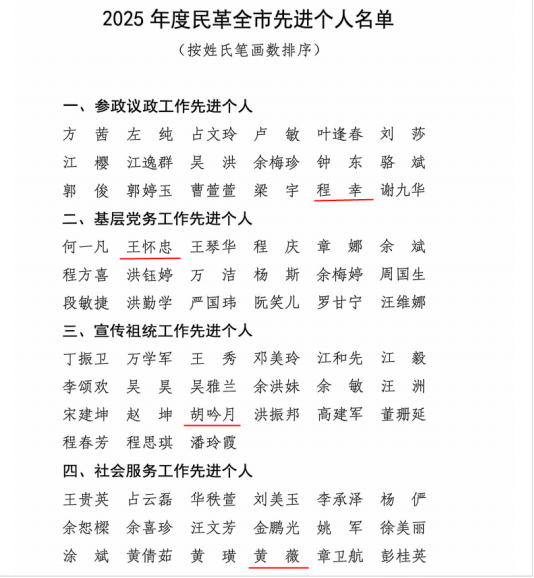 2025 年度民革全市先进个人名单

（按姓氏笔画数排序）

一、参政议政工作先进个人

方　茜　左　纯　占文玲　卢　敏　叶逢春　刘　莎
江　樱　江逸群　吴　洪　余梅珍　钟　东　骆　斌
郭　俊　郭婷玉　曹萱萱　梁　宇　程　幸　谢九华

二、基层党务工作先进个人

何一凡　王怀忠　王琴华　程　庆　章　娜　余　斌
程方喜　洪钰婷　万　洁　杨　斯　余梅婷　周国生
段敏捷　洪勤学　严国玮　阮笑儿　罗甘宁　汪维娜

三、宣传祖统工作先进个人

丁振卫　万学军　王　秀　邓美玲　江和先　江　毅
李颂欢　吴　昊　吴雅兰　余洪妹　余　敏　汪　洲
宋建坤　赵　坤　胡吟月　洪振邦　高建军　董珊延
程春芳　程思琪　潘玲霞

四、社会服务工作先进个人

王贵英　占云磊　华秩萱　刘美玉　李承泽　杨　俨
余恕樑　余喜珍　汪文芳　金鹏光　姚　军　徐美丽
涂　斌　黄倩茹　黄　璜　黄　薇　章卫航　彭桂英